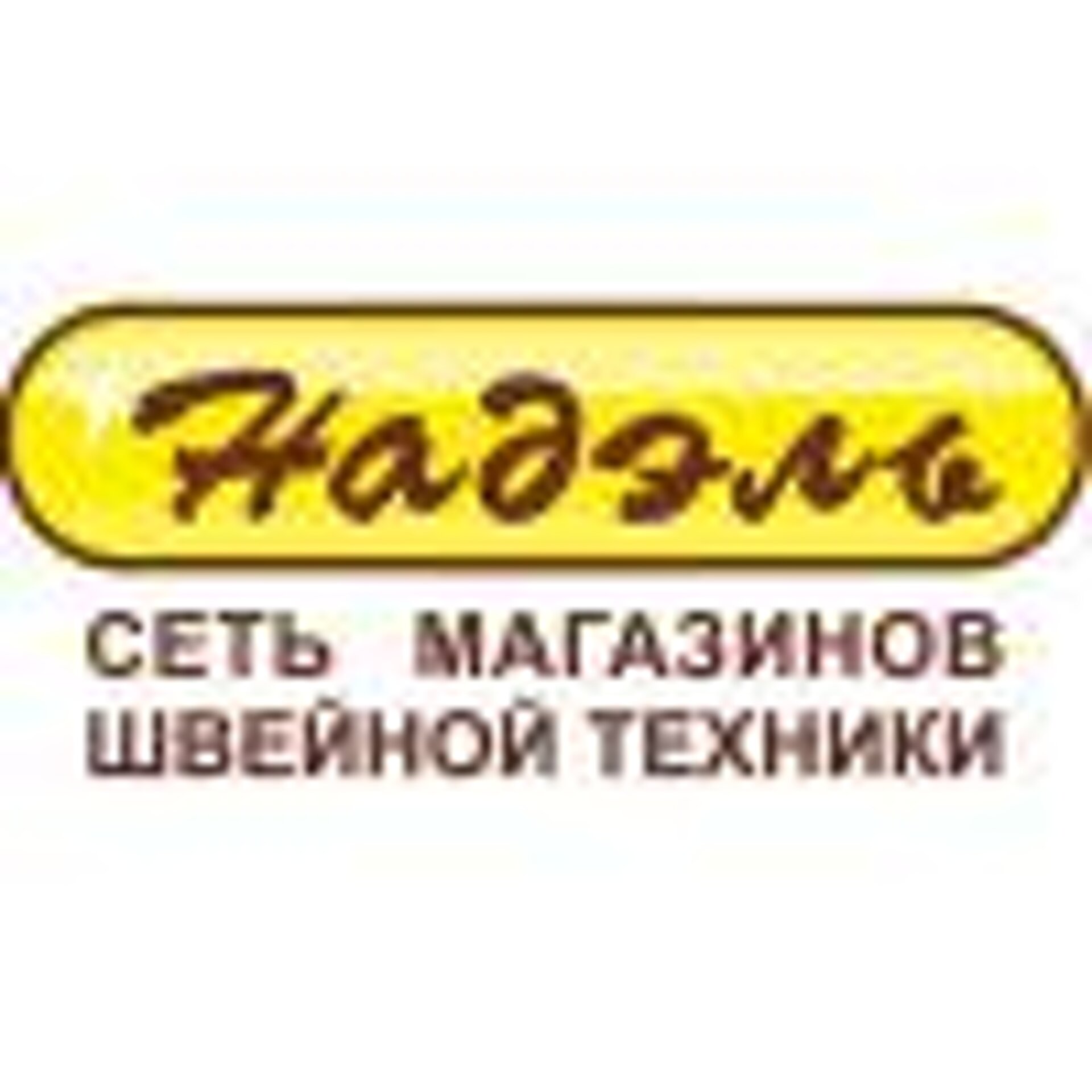 Надэль

СЕТЬ МАГАЗИНОВ ШВЕЙНОЙ ТЕХНИКИ